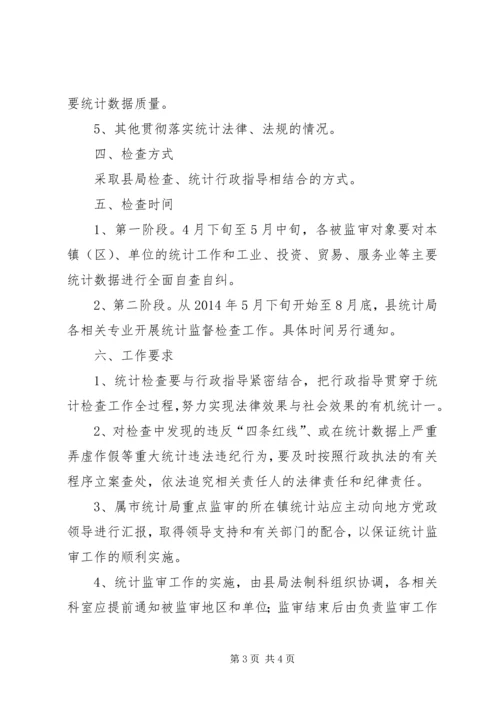 要统计数据质量。

5、其他贯彻落实统计法律、法规的情况。

四、检查方式

采取县局检查、统计行政指导相结合的方式。

五、检查时间

1、第一阶段。4月下旬至5月中旬，各被监审对象要对本镇（区）、单位的统计工作和工业、投资、贸易、服务业等主要统计数据进行全面自查自纠。

2、第二阶段。从2014年5月下旬开始至8月底，县统计局各相关专业开展统计监督检查工作。具体时间另行通知。

六、工作要求

1、统计检查要与行政指导紧密结合，把行政指导贯穿于统计检查工作全过程，努力实现法律效果与社会效果的有机统计一。

2、对检查中发现的违反“四条红线”、或在统计数据上严重弄虚作假等重大统计违法违纪行为，要及时按照行政执法的有关程序立案查处，依法追究相关责任人的法律责任和纪律责任。

3、属市统计局重点监审的所在镇统计站应主动向地方党政领导进行汇报，取得领导支持和有关部门的配合，以保证统计监审工作的顺利实施。

4、统计监审工作的实施，由县局法制科组织协调，各相关科室应提前通知被监审地区和单位；监审结束后由负责监审工作

第3页 共4页